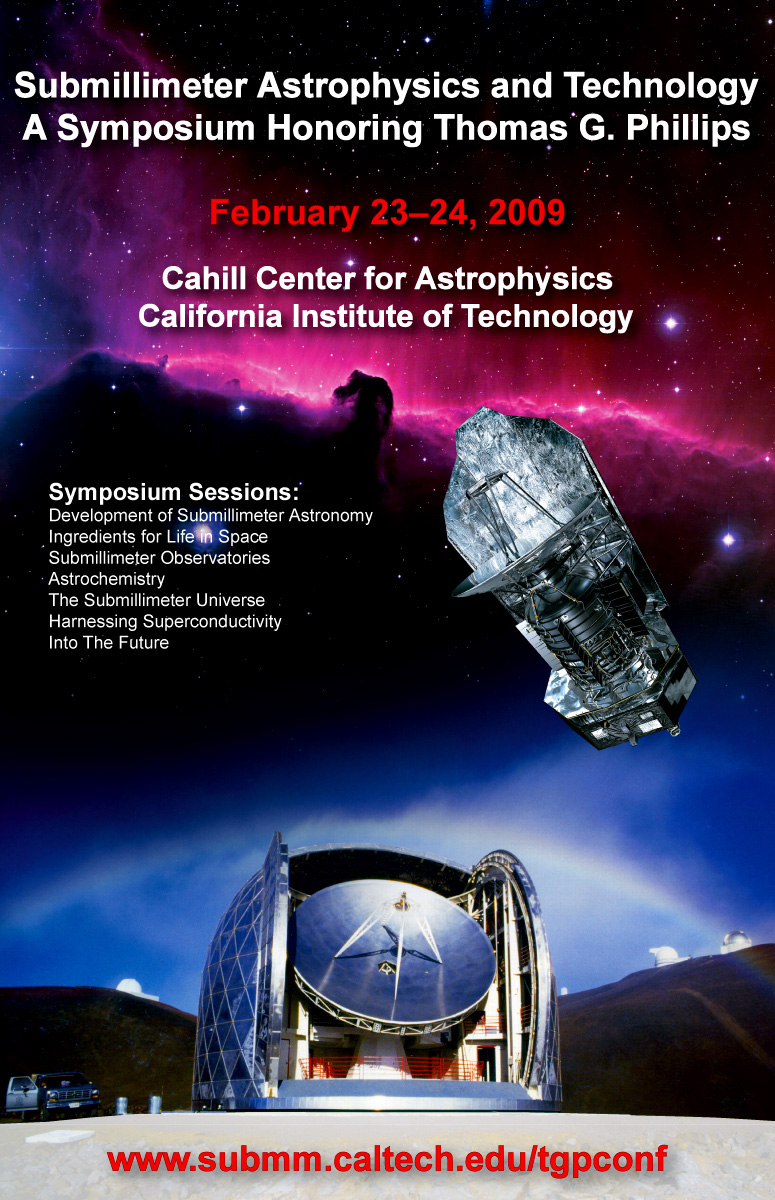 Submillimeter Astrophysics and Technology
A Symposium Honoring Thomas G. Phillips

February 23–24, 2009

Cahill Center for Astrophysics
California Institute of Technology

Symposium Sessions:
Development of Submillimeter Astronomy
Ingredients for Life in Space
Submillimeter Observatories
Astrochemistry
The Submillimeter Universe
Harnessing Superconductivity
Into The Future

www.submm.caltech.edu/tgpconf